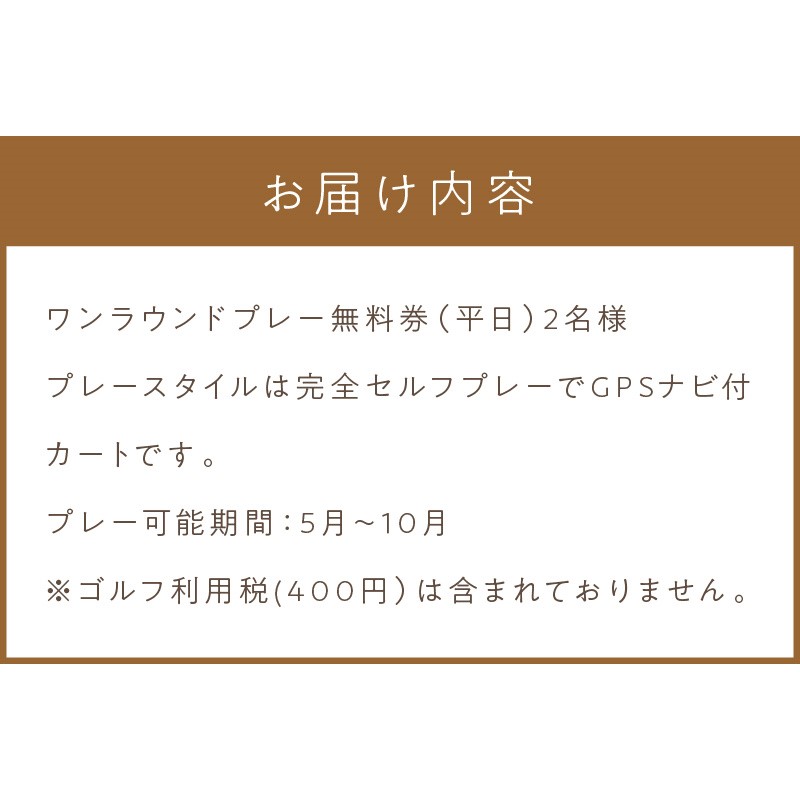 お届け内容

ワンラウンドプレー無料券（平日）2名様

プレースタイルは完全セルフプレーでGPSナビ付カートです。

プレー可能期間：5月～10月

※ゴルフ利用税(400円）は含まれておりません。